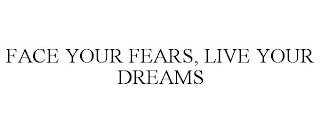 FACE YOUR FEARS, LIVE YOUR DREAMS